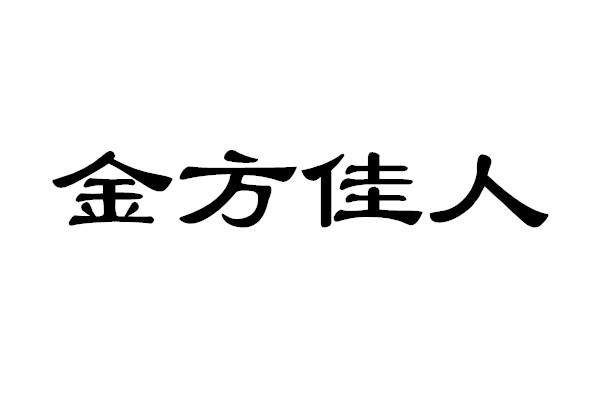 金方佳人